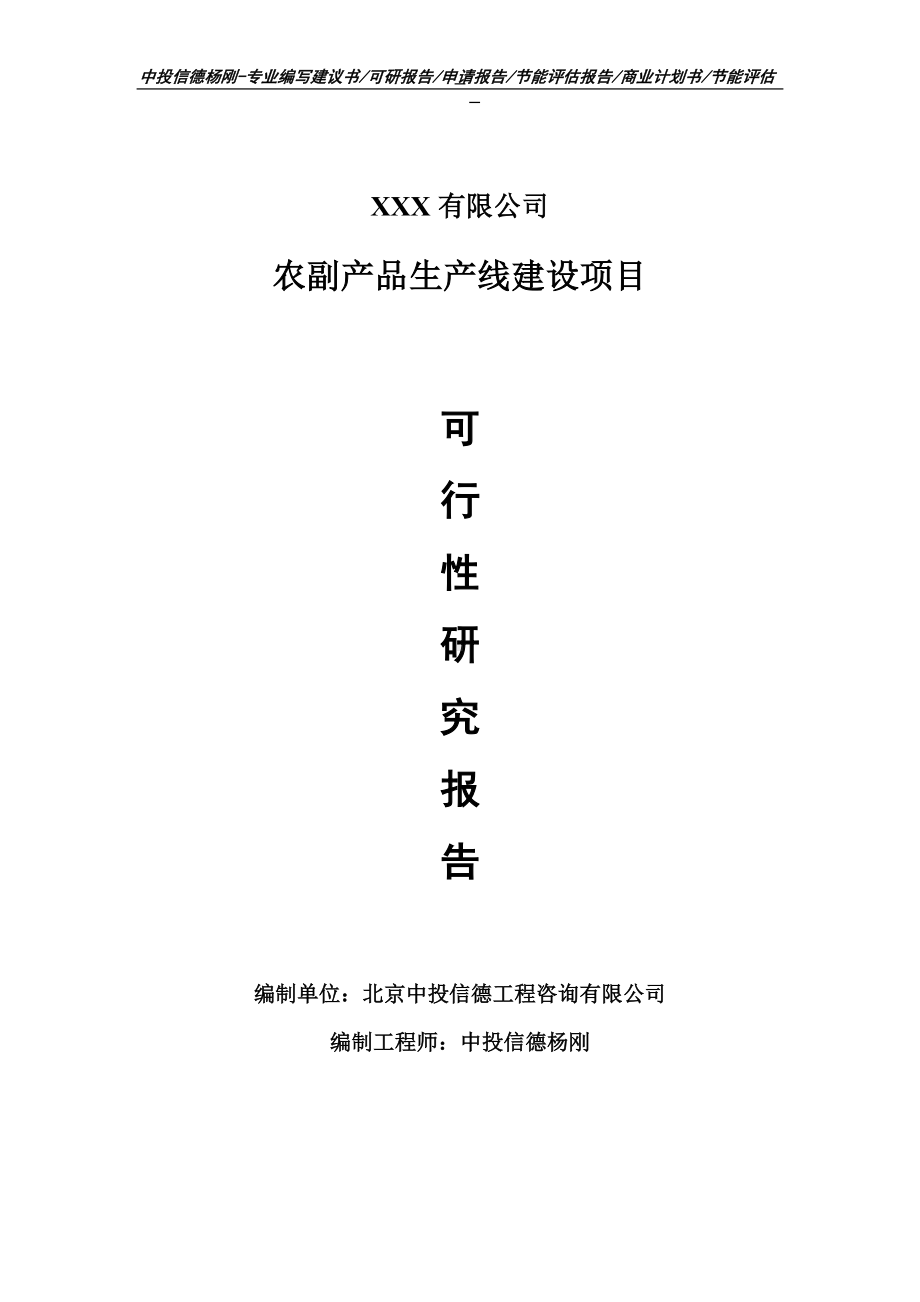 中投信德杨刚-专业编写建议书/可研报告/申请报告/节能评估报告/商业计划书/节能评估
-

XXX 有限公司

农副产品生产线建设项目

可

行

性

研

究

报

告

编制单位：北京中投信德工程咨询有限公司

编制工程师：中投信德杨刚